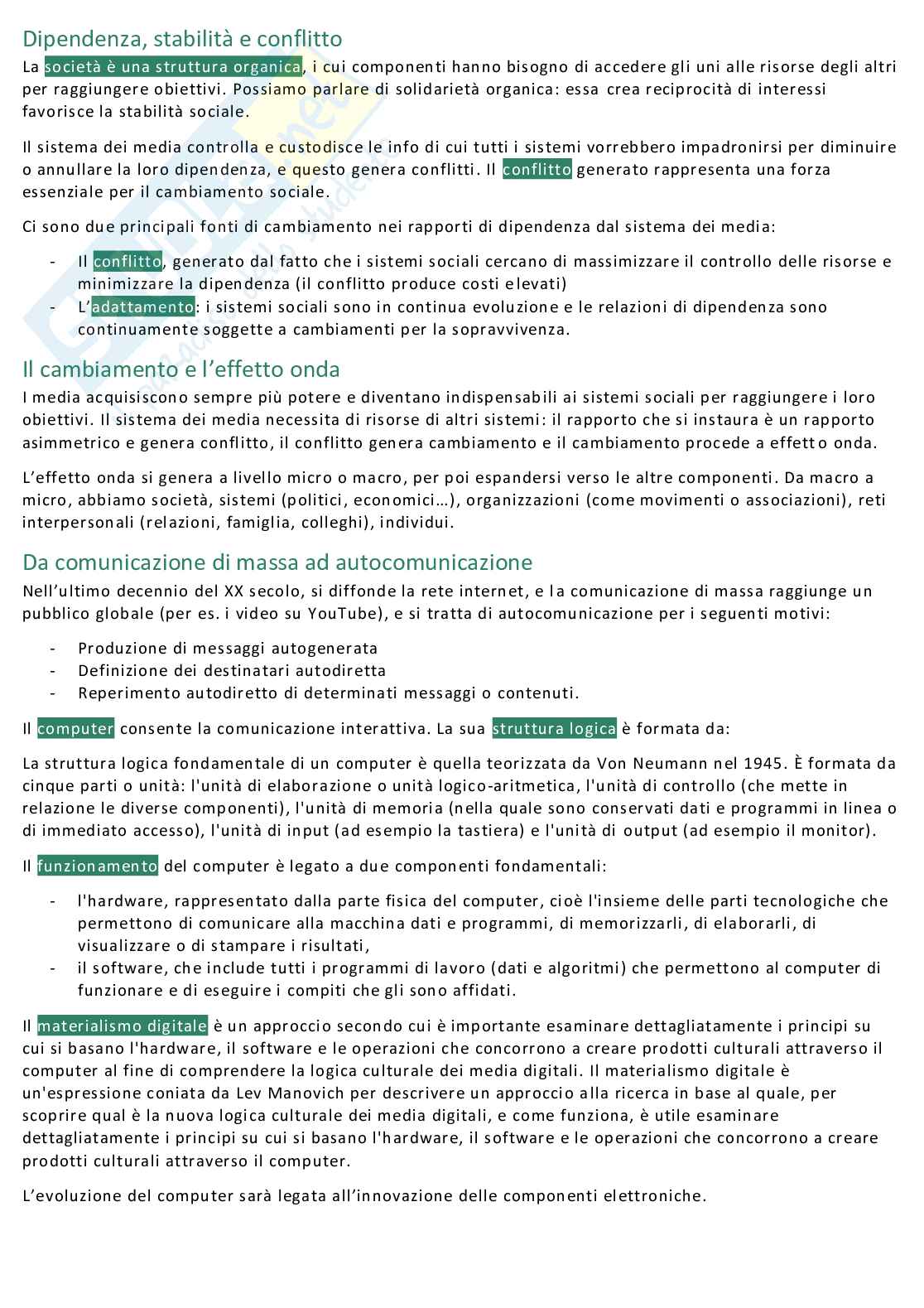 Dipendenza, stabilità e conflitto
La società è una struttura organica, i cui componenti hanno bisogno di accedere gli uni alle risorse degli altri per raggiungere obiettivi. Possiamo parlare di solidarietà organica: essa crea reciprocità di interessi favorisce la stabilità sociale.

Il sistema dei media controlla e custodisce le info di cui tutti i sistemi vorrebbero impadronirsi per diminuire o annullare la loro dipendenza, e questo genera conflitti. Il conflitto generato rappresenta una forza essenziale per il cambiamento sociale.

Ci sono due principali fonti di cambiamento nei rapporti di dipendenza dal sistema dei media:

- Il conflitto, generato dal fatto che i sistemi sociali cercano di massimizzare il controllo delle risorse e minimizzare la dipendenza (il conflitto produce costi elevati)
- L'adattamento: i sistemi sociali sono in continua evoluzione e le relazioni di dipendenza sono continuamente soggette a cambiamenti per la sopravvivenza.

Il cambiamento e l'effetto onda
I media acquisiscono sempre più potere e diventano indispensabili ai sistemi sociali per raggiungere i loro obiettivi. Il sistema dei media necessita di risorse di altri sistemi: il rapporto che si instaura è un rapporto asimmetrico e genera conflitto, il conflitto genera cambiamento e il cambiamento procede a effetto onda.

L'effetto onda si genera a livello micro o macro, per poi espandersi verso le altre componenti. Da macro a micro, abbiamo società, sistemi (politici, economici…), organizzazioni (come movimenti o associazioni), reti interpersonali (relazioni, famiglia, colleghi), individui.

Da comunicazione di massa ad autocomunicazione
Nell'ultimo decennio del XX secolo, si diffonde la rete internet, e la comunicazione di massa raggiunge un pubblico globale (per es. i video su YouTube), e si tratta di autocomunicazione per i seguenti motivi:

- Produzione di messaggi autogenerata
- Definizione dei destinatari autodiretta
- Reperimento autodiretto di determinati messaggi o contenuti.

Il computer consente la comunicazione interattiva. La sua struttura logica è formata da:

La struttura logica fondamentale di un computer è quella teorizzata da Von Neumann nel 1945. È formata da cinque parti o unità: l'unità di elaborazione o unità logico-aritmetica, l'unità di controllo (che mette in relazione le diverse componenti), l'unità di memoria (nella quale sono conservati dati e programmi in linea o di immediato accesso), l'unità di input (ad esempio la tastiera) e l'unità di output (ad esempio il monitor).

Il funzionamento del computer è legato a due componenti fondamentali:

- l'hardware, rappresentato dalla parte fisica del computer, cioè l'insieme delle parti tecnologiche che permettono di comunicare alla macchina dati e programmi, di memorizzarli, di elaborarli, di visualizzare o di stampare i risultati,
- il software, che include tutti i programmi di lavoro (dati e algoritmi) che permettono al computer di funzionare e di eseguire i compiti che gli sono affidati.

Il materialismo digitale è un approccio secondo cui è importante esaminare dettagliatamente i principi su cui si basano l'hardware, il software e le operazioni che concorrono a creare prodotti culturali attraverso il computer al fine di comprendere la logica culturale dei media digitali. Il materialismo digitale è un'espressione coniata da Lev Manovich per descrivere un approccio alla ricerca in base al quale, per scoprire qual è la nuova logica culturale dei media digitali, e come funziona, è utile esaminare dettagliatamente i principi su cui si basano l'hardware, il software e le operazioni che concorrono a creare prodotti culturali attraverso il computer.

L'evoluzione del computer sarà legata all'innovazione delle componenti elettroniche.